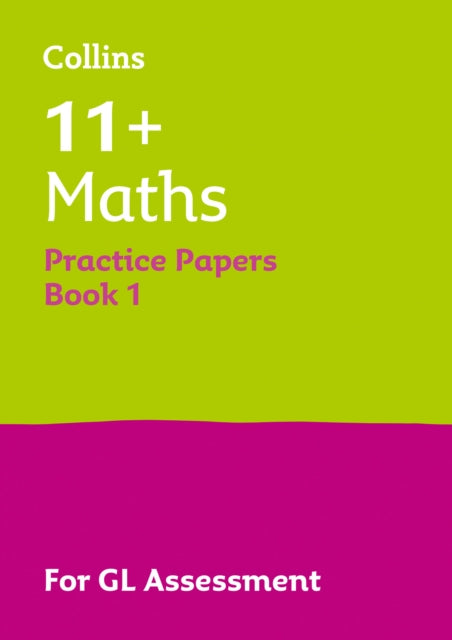 Collins

11+
Maths

Practice Papers
Book 1

For GL Assessment